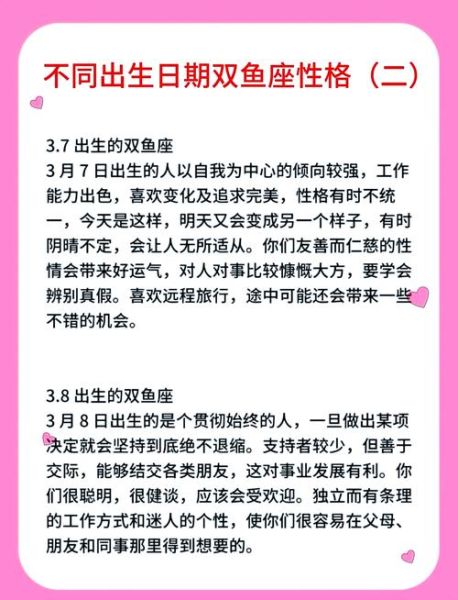 不同出生日期双鱼座性格（二）

3.7 出生的双鱼座
3 月 7 日出生的人以自我为中心的倾向较强，工作能力出色，喜欢变化及追求完美，性格有时不统一，今天是这样，明天又会变成另一个样子，有时阴晴不定，会让人无所适从。你们友善而仁慈的性情会带来好运气，对人对事比较慷慨大方，要学会辨别真假。喜欢远程旅行，途中可能还会带来一些不错的机会。

3.8 出生的双鱼座
3 月 8 日出生的是个贯彻始终的人，一旦做出某项决定就会坚持到底绝不退缩。支持者较少，但善于交际，能够结交各类朋友，这对事业发展有利。你们很聪明，很健谈，应该会受欢迎。独立而有条理的工作方式和迷人的个性，使你们很容易在父母、朋友和同事那里得到想要的。